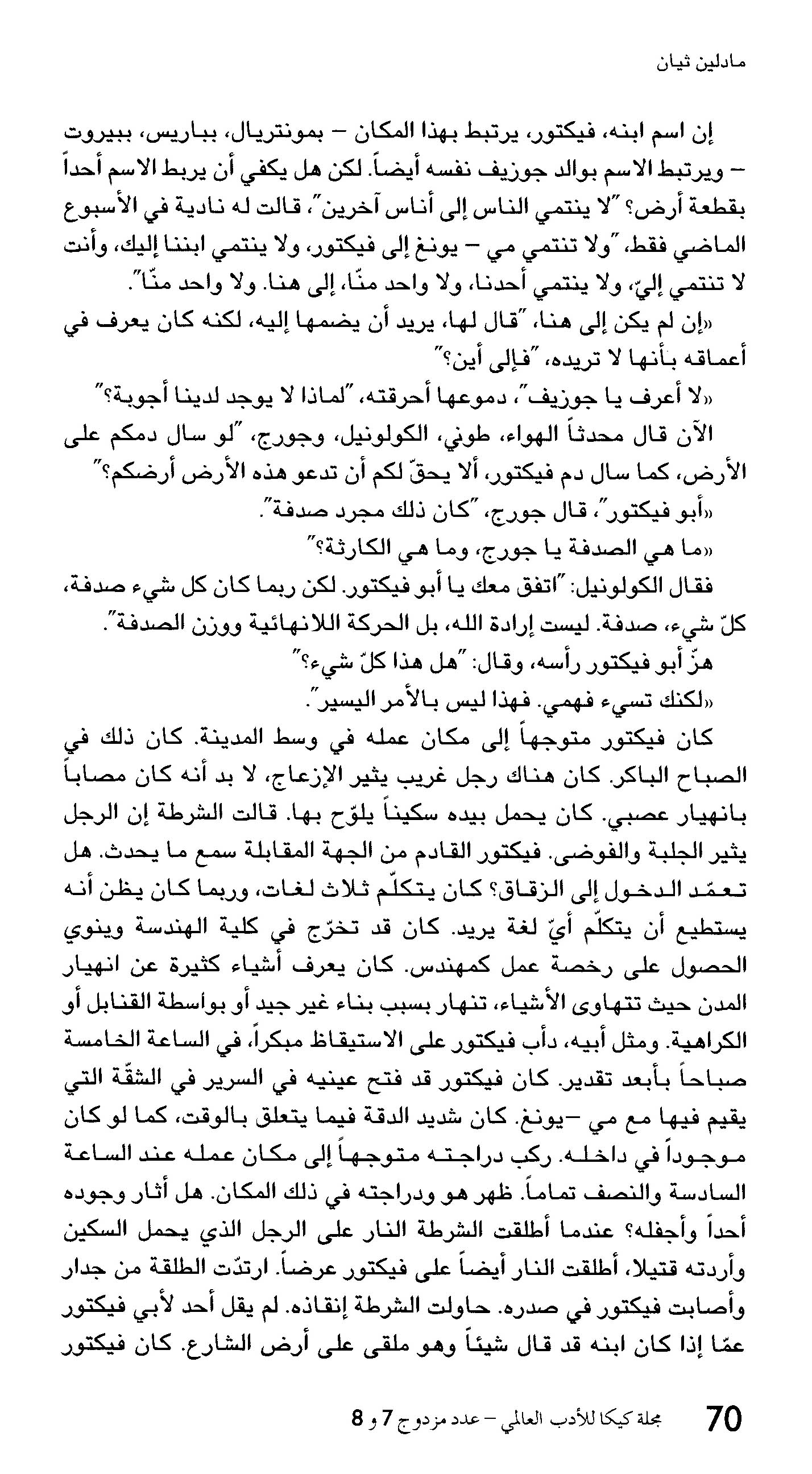 مادلين ثيان

إن اسم ابنه، فيكتور، يرتبط بهذا المكان – بمونتريال، بباريس، ببيروت – ويرتبط الاسم بوالد جوزيف نفسه أيضاً. لكن هل يكفي أن يربط الاسم أحداً بقطعة أرض؟ "لا ينتمي الناس إلى أناس آخرين"، قالت له نادية في الأسبوع الماضي فقط، "ولا تنتمي مي – يونغ إلى فيكتور، ولا ينتمي ابننا إليك، وأنت لا تنتمي إليّ، ولا ينتمي أحدنا، ولا واحد منّا، إلى هنا. ولا واحد منّا".

«إن لم يكن إلى هنا، "قال لها، يريد أن يضمها إليه، لكنه كان يعرف في أعماقه بأنها لا تريده، "فإلى أين؟"

«لا أعرف يا جوزيف"، دموعها أحرقته، "لماذا لا يوجد لدينا أجوبة؟"

الآن قال محدثاً الهواء، طوني، الكولونيل، وجورج، "لو سال دمكم على الأرض، كما سال دم فيكتور، ألا يحقّ لكم أن تدعو هذه الأرض أرضكم؟"

«أبو فيكتور"، قال جورج، "كان ذلك مجرد صدفة".

«ما هي الصدفة يا جورج، وما هي الكارثة؟"

فقال الكولونيل: "اتفق معك يا أبو فيكتور. لكن ربما كان كل شيء صدفة، كلّ شيء، صدفة. ليست إرادة الله، بل الحركة اللانهائية ووزن الصدفة".

هزّ أبو فيكتور رأسه، وقال: "هل هذا كلّ شيء؟"

«لكنك تسيء فهمي. فهذا ليس بالأمر اليسير".

كان فيكتور متوجهاً إلى مكان عمله في وسط المدينة. كان ذلك في الصباح الباكر. كان هناك رجل غريب يثير الإزعاج، لا بد أنه كان مصاباً بانهيار عصبي. كان يحمل بيده سكيناً يلوّح بها. قالت الشرطة إن الرجل يثير الجلبة والفوضى. فيكتور القادم من الجهة المقابلة سمع ما يحدث. هل تعمّد الدخول إلى الزقاق؟ كان يتكلّم ثلاث لغات، وربما كان يظن أنه يستطيع أن يتكلّم أيّ لغة يريد. كان قد تخرّج في كلية الهندسة وينوي الحصول على رخصة عمل كمهندس. كان يعرف أشياء كثيرة عن انهيار المدن حيث تتهاوى الأشياء، تنهار بسبب بناء غير جيد أو بواسطة القنابل أو الكراهية. ومثل أبيه، دأب فيكتور على الاستيقاظ مبكراً، في الساعة الخامسة صباحاً بأبعد تقدير. كان فيكتور قد فتح عينيه في السرير في الشقّة التي يقيم فيها مع مي –يونغ. كان شديد الدقة فيما يتعلق بالوقت، كما لو كان موجوداً في داخله. ركب دراجته متوجهاً إلى مكان عمله عند الساعة السادسة والنصف تماماً. ظهر هو ودراجته في ذلك المكان. هل أثار وجوده أحداً وأجفله؟ عندما أطلقت الشرطة النار على الرجل الذي يحمل السكين وأردته قتيلا، أطلقت النار أيضاً على فيكتور عرضاً. ارتدّت الطلقة من جدار وأصابت فيكتور في صدره. حاولت الشرطة إنقاذه. لم يقل أحد لأبي فيكتور عمّا إذا كان ابنه قد قال شيئاً وهو ملقى على أرض الشارع. كان فيكتور

70 مجلة كيكا للأدب العالمي – عدد مزدوج 7 و 8